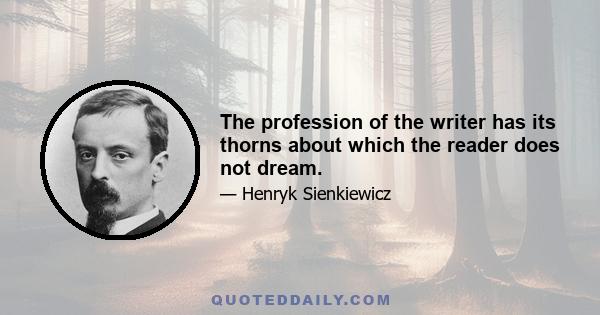 The profession of the writer has its thorns about which the reader does not dream.

— Henryk Sienkiewicz

QUOTEDDAILY.COM